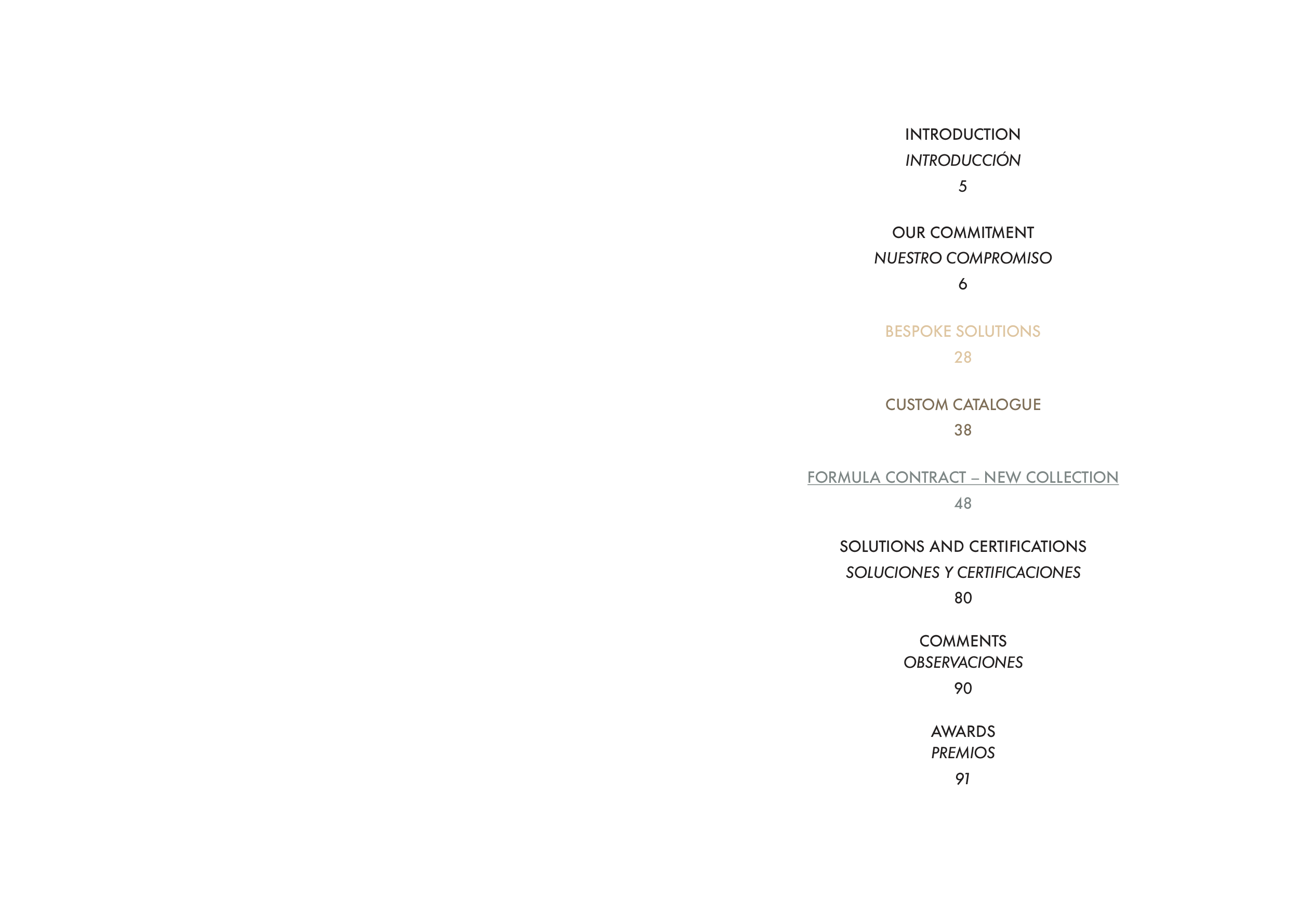 INTRODUCTION
INTRODUCCIÓN
5

OUR COMMITMENT
NUESTRO COMPROMISO
6

BESPOKE SOLUTIONS
28

CUSTOM CATALOGUE
38

FORMULA CONTRACT – NEW COLLECTION
48

SOLUTIONS AND CERTIFICATIONS
SOLUCIONES Y CERTIFICACIONES
80

COMMENTS
OBSERVACIONES
90

AWARDS
PREMIOS
91